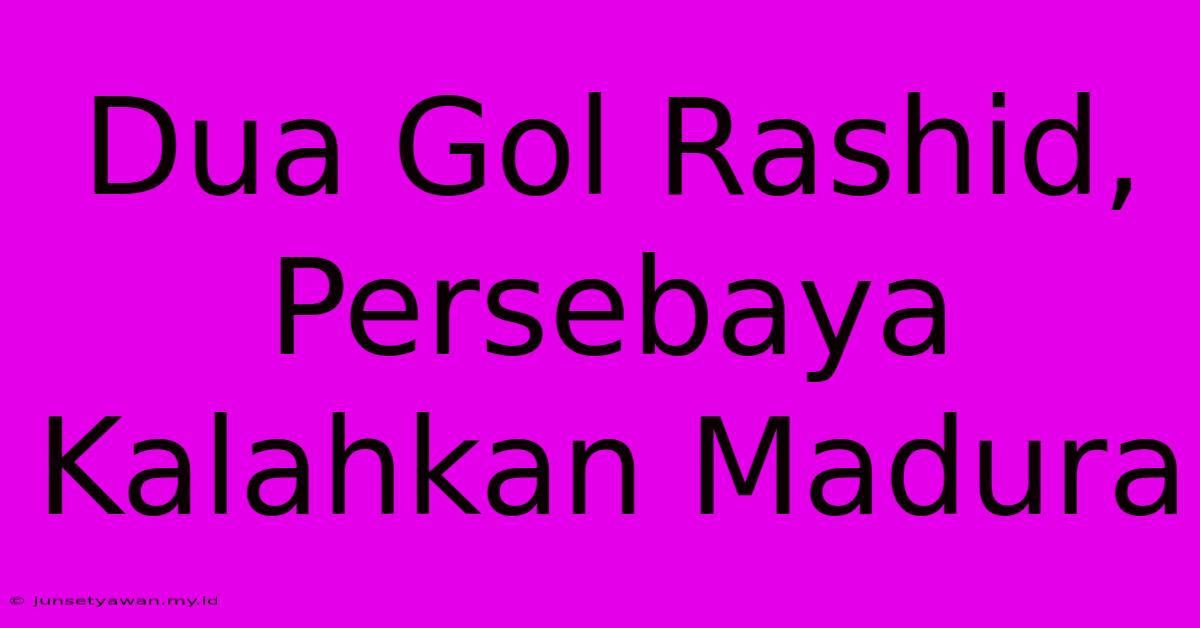 Dua Gol Rashid, Persebaya Kalahkan Madura

© junsetyawan.my.id